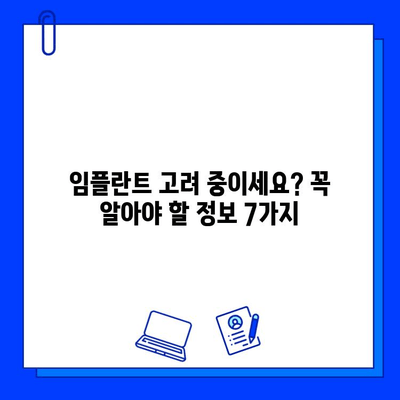 임플란트 고려 중이세요? 꼭 알아야 할 정보 7가지